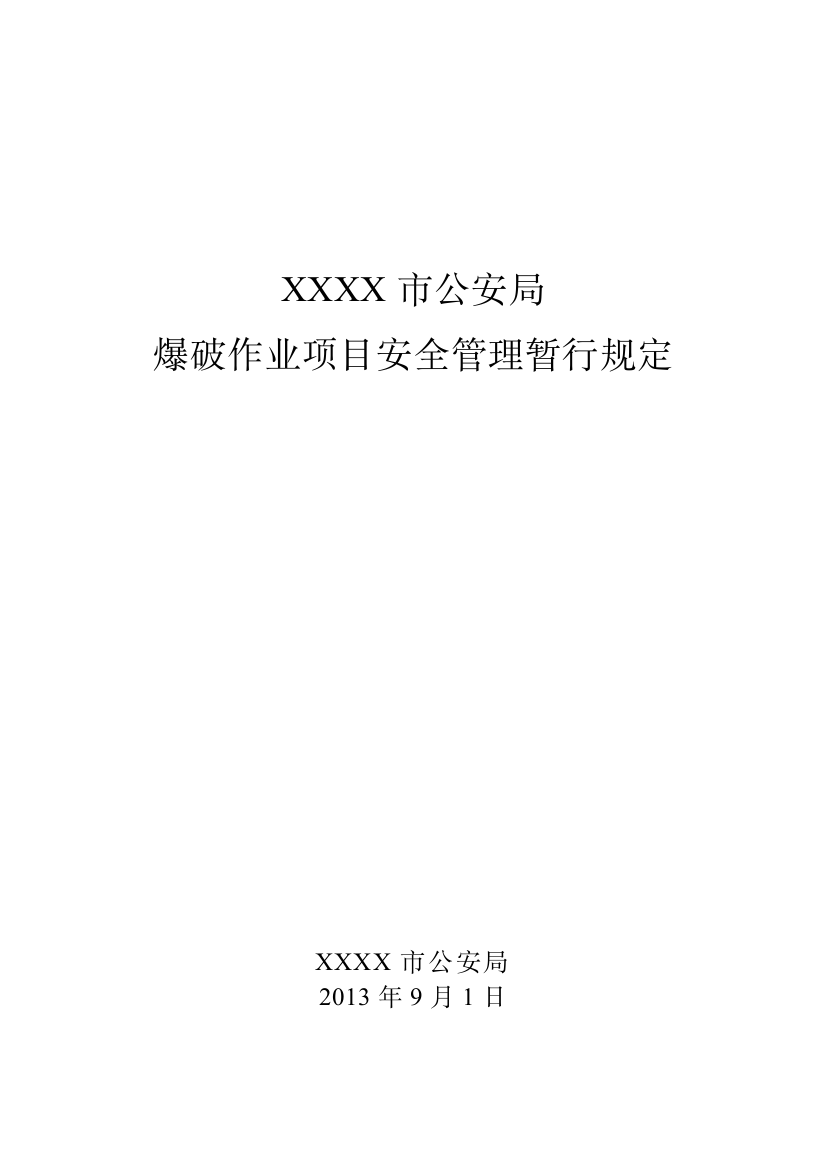 XXXX 市公安局
爆破作业项目安全管理暂行规定

XXXX 市公安局
2013 年 9 月 1 日